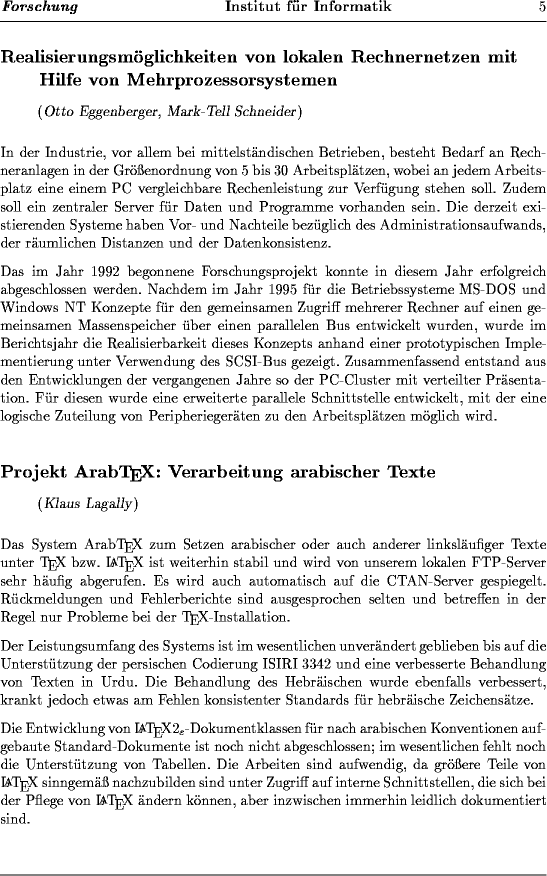 Forschung Institut für Informatik 5

Realisierungsmöglichkeiten von lokalen Rechnernetzen mit Hilfe von Mehrprozessorsystemen

(Otto Eggenberger, Mark-Tell Schneider)

In der Industrie, vor allem bei mittelständischen Betrieben, besteht Bedarf an Rechneranlagen in der Größenordnung von 5 bis 30 Arbeitsplätzen, wobei an jedem Arbeitsplatz eine einem PC vergleichbare Rechenleistung zur Verfügung stehen soll. Zudem soll ein zentraler Server für Daten und Programme vorhanden sein. Die derzeit existierenden Systeme haben Vor- und Nachteile bezüglich des Administrationsaufwands, der räumlichen Distanzen und der Datenkonsistenz.

Das im Jahr 1992 begonnene Forschungsprojekt konnte in diesem Jahr erfolgreich abgeschlossen werden. Nachdem im Jahr 1995 für die Betriebssysteme MS-DOS und Windows NT Konzepte für den gemeinsamen Zugriff mehrerer Rechner auf einen gemeinsamen Massenspeicher über einen parallelen Bus entwickelt wurden, wurde im Berichtsjahr die Realisierbarkeit dieses Konzepts anhand einer prototypischen Implementierung unter Verwendung des SCSI-Bus gezeigt. Zusammenfassend entstand aus den Entwicklungen der vergangenen Jahre so der PC-Cluster mit verteilter Präsentation. Für diesen wurde eine erweiterte parallele Schnittstelle entwickelt, mit der eine logische Zuteilung von Peripheriegeräten zu den Arbeitsplätzen möglich wird.

Projekt ArabTEX: Verarbeitung arabischer Texte

(Klaus Lagally)

Das System ArabTEX zum Setzen arabischer oder auch anderer linksläufiger Texte unter TEX bzw. LATEX ist weiterhin stabil und wird von unserem lokalen FTP-Server sehr häufig abgerufen. Es wird auch automatisch auf die CTAN-Server gespiegelt. Rückmeldungen und Fehlerberichte sind ausgesprochen selten und betreffen in der Regel nur Probleme bei der TEX-Installation.

Der Leistungsumfang des Systems ist im wesentlichen unverändert geblieben bis auf die Unterstützung der persischen Codierung ISIRI 3342 und eine verbesserte Behandlung von Texten in Urdu. Die Behandlung des Hebräischen wurde ebenfalls verbessert, krankt jedoch etwas am Fehlen konsistenter Standards für hebräische Zeichensätze.

Die Entwicklung von LATEX$2_\varepsilon$-Dokumentklassen für nach arabischen Konventionen aufgebaute Standard-Dokumente ist noch nicht abgeschlossen; im wesentlichen fehlt noch die Unterstützung von Tabellen. Die Arbeiten sind aufwendig, da größere Teile von LATEX sinngemäß nachzubilden sind unter Zugriff auf interne Schnittstellen, die sich bei der Pflege von LATEX ändern können, aber inzwischen immerhin leidlich dokumentiert sind.